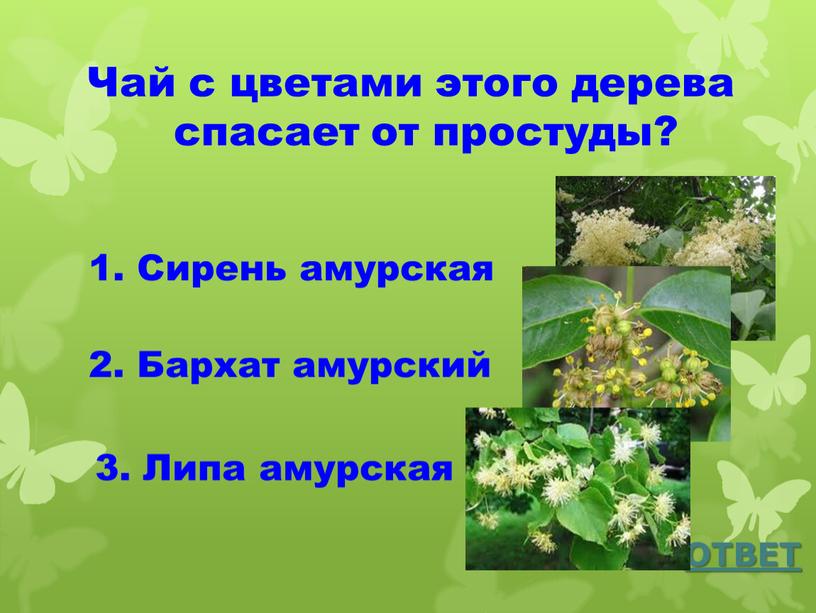 Чай с цветами этого дерева спасает от простуды?

1. Сирень амурская

2. Бархат амурский

3. Липа амурская

ОТВЕТ